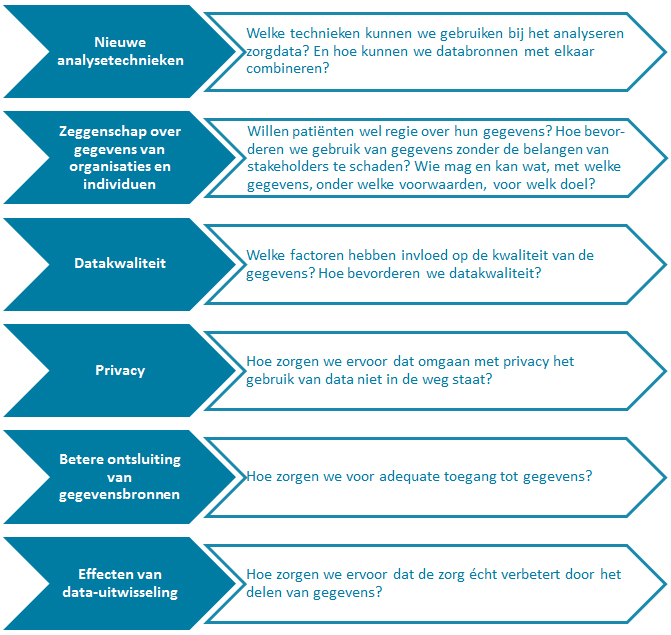 Nieuwe analysetechnieken

Welke technieken kunnen we gebruiken bij het analyseren zorgdata? En hoe kunnen we databronnen met elkaar combineren?

Zeggenschap over gegevens van organisaties en individuen

Willen patiënten wel regie over hun gegevens? Hoe bevorderen we gebruik van gegevens zonder de belangen van stakeholders te schaden? Wie mag en kan wat, met welke gegevens, onder welke voorwaarden, voor welk doel?

Datakwaliteit

Welke factoren hebben invloed op de kwaliteit van de gegevens? Hoe bevorderen we datakwaliteit?

Privacy

Hoe zorgen we ervoor dat omgaan met privacy het gebruik van data niet in de weg staat?

Betere ontsluiting van gegevensbronnen

Hoe zorgen we voor adequate toegang tot gegevens?

Effecten van data-uitwisseling

Hoe zorgen we ervoor dat de zorg écht verbetert door het delen van gegevens?